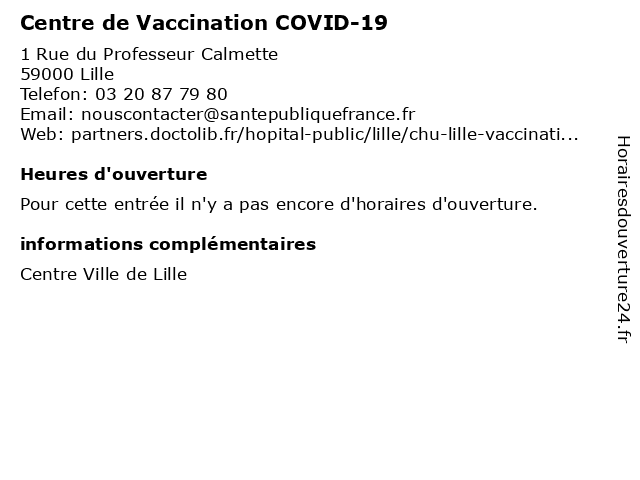 Centre de Vaccination COVID-19

1 Rue du Professeur Calmette
59000 Lille
Telefon: 03 20 87 79 80
Email: nouscontacter@santepubliquefrance.fr
Web: partners.doctolib.fr/hopital-public/lille/chu-lille-vaccinati...

Heures d'ouverture

Pour cette entrée il n'y a pas encore d'horaires d'ouverture.

informations complémentaires

Centre Ville de Lille

Horairesdouverture24.fr